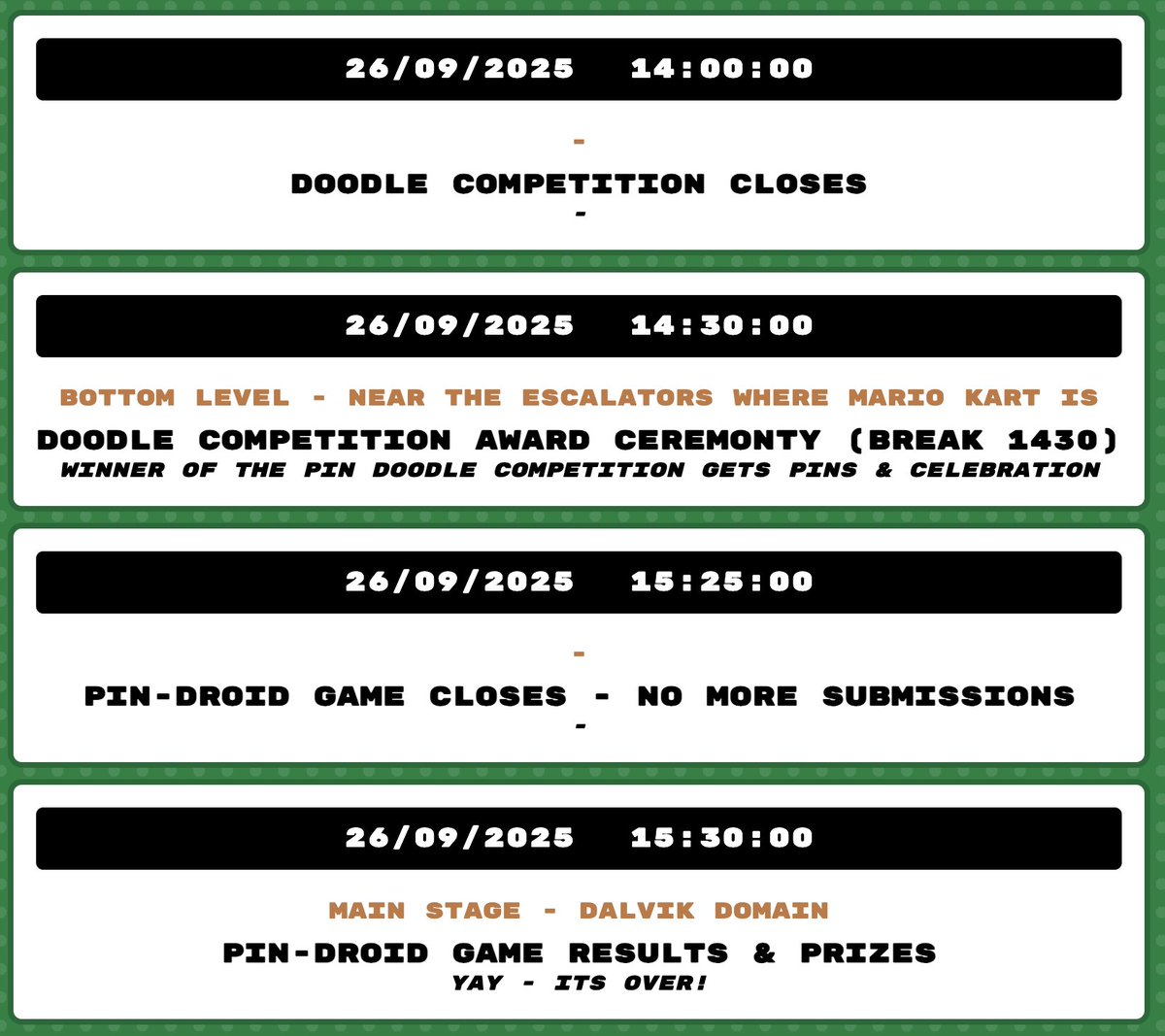 26/09/2025 14:00:00

-

DOODLE COMPETITION CLOSES

-

26/09/2025 14:30:00

BOTTOM LEVEL - NEAR THE ESCALATORS WHERE MARIO KART IS

DOODLE COMPETITION AWARD CEREMONTY (BREAK 1430)

WINNER OF THE PIN DOODLE COMPETITION GETS PINS & CELEBRATION

26/09/2025 15:25:00

-

PIN-DROID GAME CLOSES - NO MORE SUBMISSIONS

-

26/09/2025 15:30:00

MAIN STAGE - DALVIK DOMAIN

PIN-DROID GAME RESULTS & PRIZES

YAY - ITS OVER!